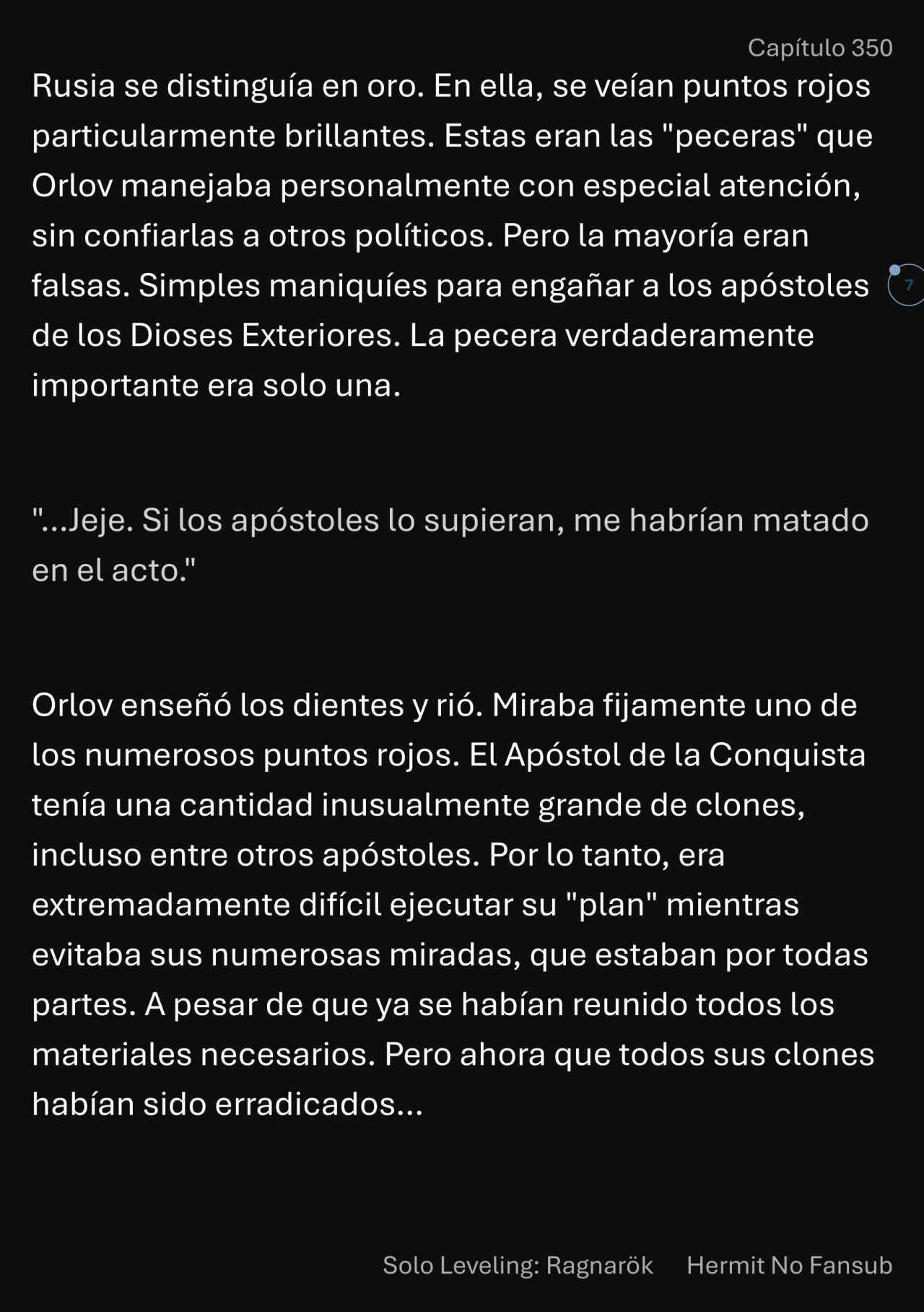 Capítulo 350

Rusia se distinguía en oro. En ella, se veían puntos rojos particularmente brillantes. Estas eran las "peceras" que Orlov manejaba personalmente con especial atención, sin confiarlas a otros políticos. Pero la mayoría eran falsas. Simples maniquíes para engañar a los apóstoles de los Dioses Exteriores. La pecera verdaderamente importante era solo una.

7

"...Jeje. Si los apóstoles lo supieran, me habrían matado en el acto."

Orlov enseñó los dientes y rió. Miraba fijamente uno de los numerosos puntos rojos. El Apóstol de la Conquista tenía una cantidad inusualmente grande de clones, incluso entre otros apóstoles. Por lo tanto, era extremadamente difícil ejecutar su "plan" mientras evitaba sus numerosas miradas, que estaban por todas partes. A pesar de que ya se habían reunido todos los materiales necesarios. Pero ahora que todos sus clones habían sido erradicados...

Solo Leveling: Ragnarök Hermit No Fansub